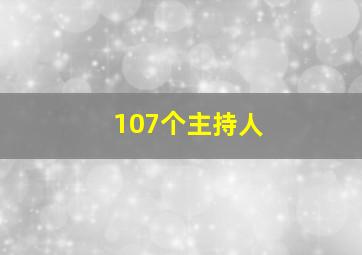 107个主持人